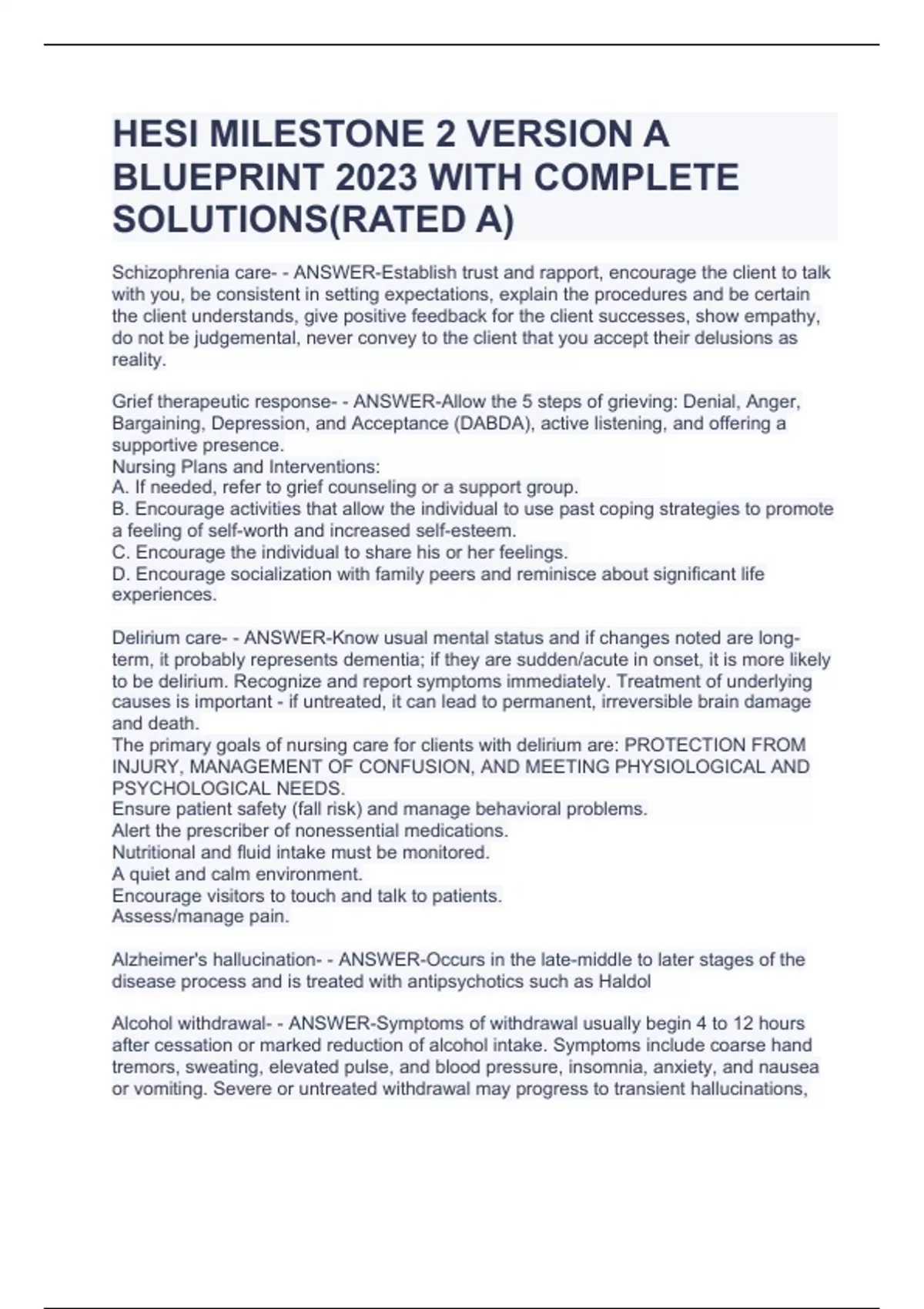 HESI MILESTONE 2 VERSION A BLUEPRINT 2023 WITH COMPLETE SOLUTIONS(RATED A)

Schizophrenia care- - ANSWER-Establish trust and rapport, encourage the client to talk with you, be consistent in setting expectations, explain the procedures and be certain the client understands, give positive feedback for the client successes, show empathy, do not be judgemental, never convey to the client that you accept their delusions as reality.

Grief therapeutic response- - ANSWER-Allow the 5 steps of grieving: Denial, Anger, Bargaining, Depression, and Acceptance (DABDA), active listening, and offering a supportive presence.
Nursing Plans and Interventions:
A. If needed, refer to grief counseling or a support group.
B. Encourage activities that allow the individual to use past coping strategies to promote a feeling of self-worth and increased self-esteem.
C. Encourage the individual to share his or her feelings.
D. Encourage socialization with family peers and reminisce about significant life experiences.

Delirium care- - ANSWER-Know usual mental status and if changes noted are long-term, it probably represents dementia; if they are sudden/acute in onset, it is more likely to be delirium. Recognize and report symptoms immediately. Treatment of underlying causes is important - if untreated, it can lead to permanent, irreversible brain damage and death.
The primary goals of nursing care for clients with delirium are: PROTECTION FROM INJURY, MANAGEMENT OF CONFUSION, AND MEETING PHYSIOLOGICAL AND PSYCHOLOGICAL NEEDS.
Ensure patient safety (fall risk) and manage behavioral problems.
Alert the prescriber of nonessential medications.
Nutritional and fluid intake must be monitored.
A quiet and calm environment.
Encourage visitors to touch and talk to patients.
Assess/manage pain.

Alzheimer's hallucination- - ANSWER-Occurs in the late-middle to later stages of the disease process and is treated with antipsychotics such as Haldol

Alcohol withdrawal- - ANSWER-Symptoms of withdrawal usually begin 4 to 12 hours after cessation or marked reduction of alcohol intake. Symptoms include coarse hand tremors, sweating, elevated pulse, and blood pressure, insomnia, anxiety, and nausea or vomiting. Severe or untreated withdrawal may progress to transient hallucinations,